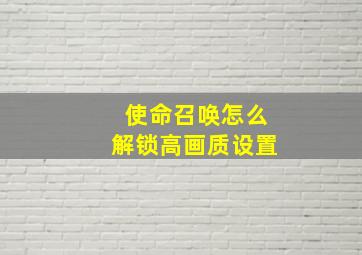 使命召唤怎么
解锁高画质设置